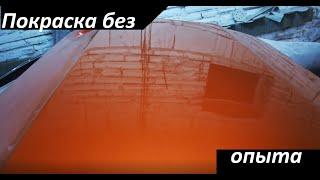 Покраска без

опыта